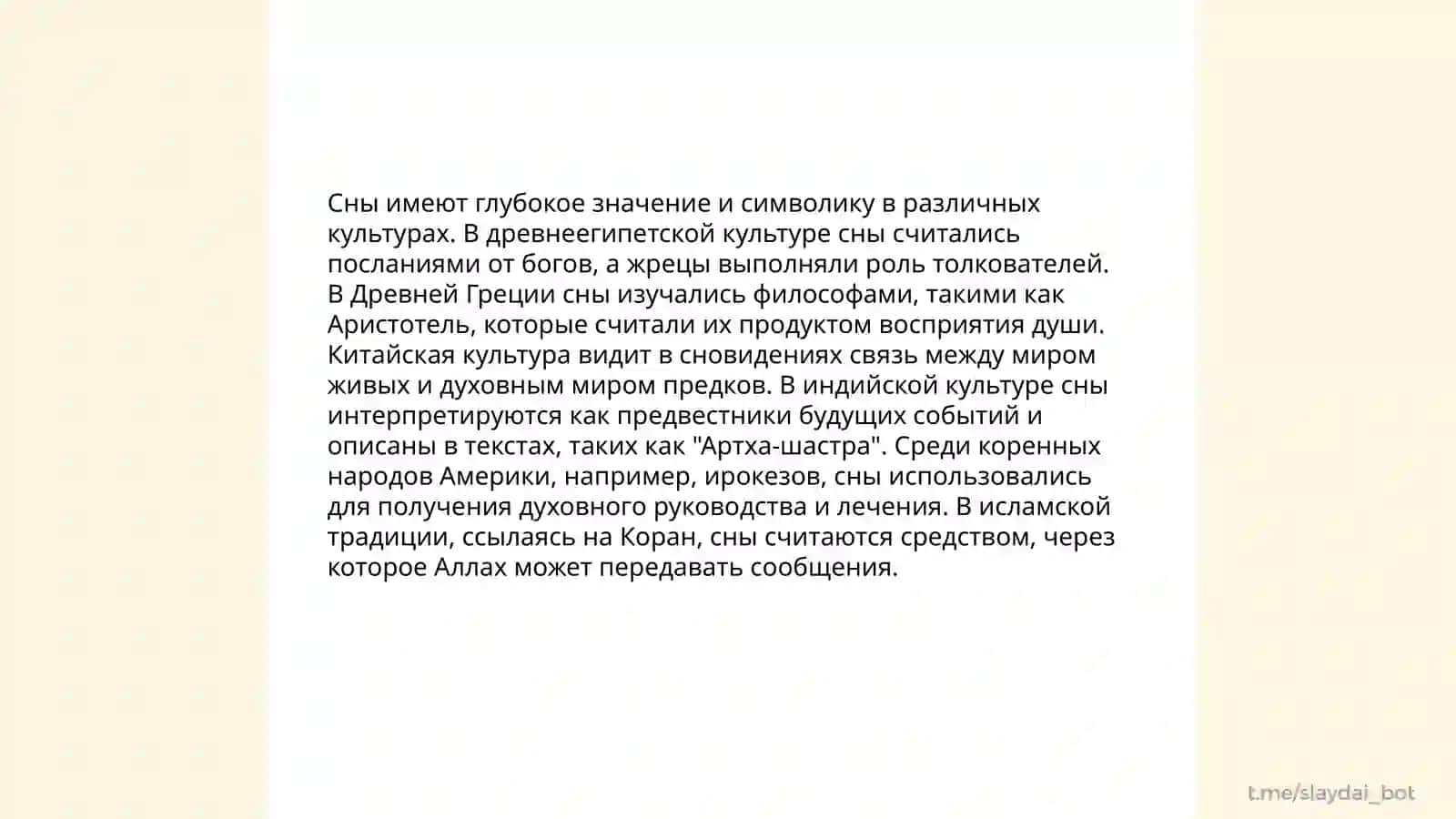 Сны имеют глубокое значение и символику в различных культурах. В древнеегипетской культуре сны считались посланиями от богов, а жрецы выполняли роль толкователей. В Древней Греции сны изучались философами, такими как Аристотель, которые считали их продуктом восприятия души. Китайская культура видит в сновидениях связь между миром живых и духовным миром предков. В индийской культуре сны интерпретируются как предвестники будущих событий и описаны в текстах, таких как "Артха-шастра". Среди коренных народов Америки, например, ирокезов, сны использовались для получения духовного руководства и лечения. В исламской традиции, ссылаясь на Коран, сны считаются средством, через которое Аллах может передавать сообщения.

t.me/slaydai_bot